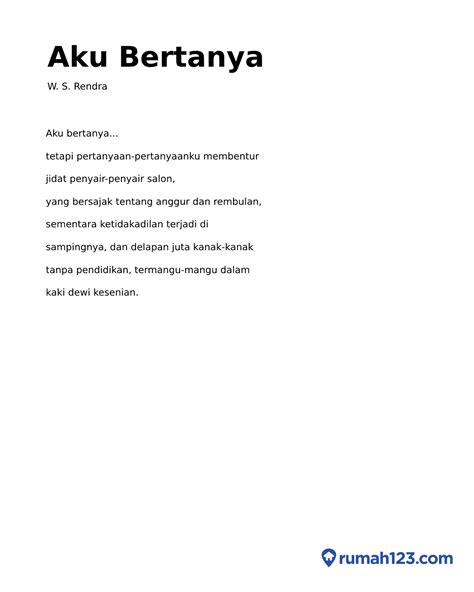 Aku Bertanya

W. S. Rendra

Aku bertanya...
tetapi pertanyaan-pertanyaanku membentur
jidat penyair-penyair salon,
yang bersajak tentang anggur dan rembulan,
sementara ketidakadilan terjadi di
sampingnya, dan delapan juta kanak-kanak
tanpa pendidikan, termangu-mangu dalam
kaki dewi kesenian.

rumah123.com